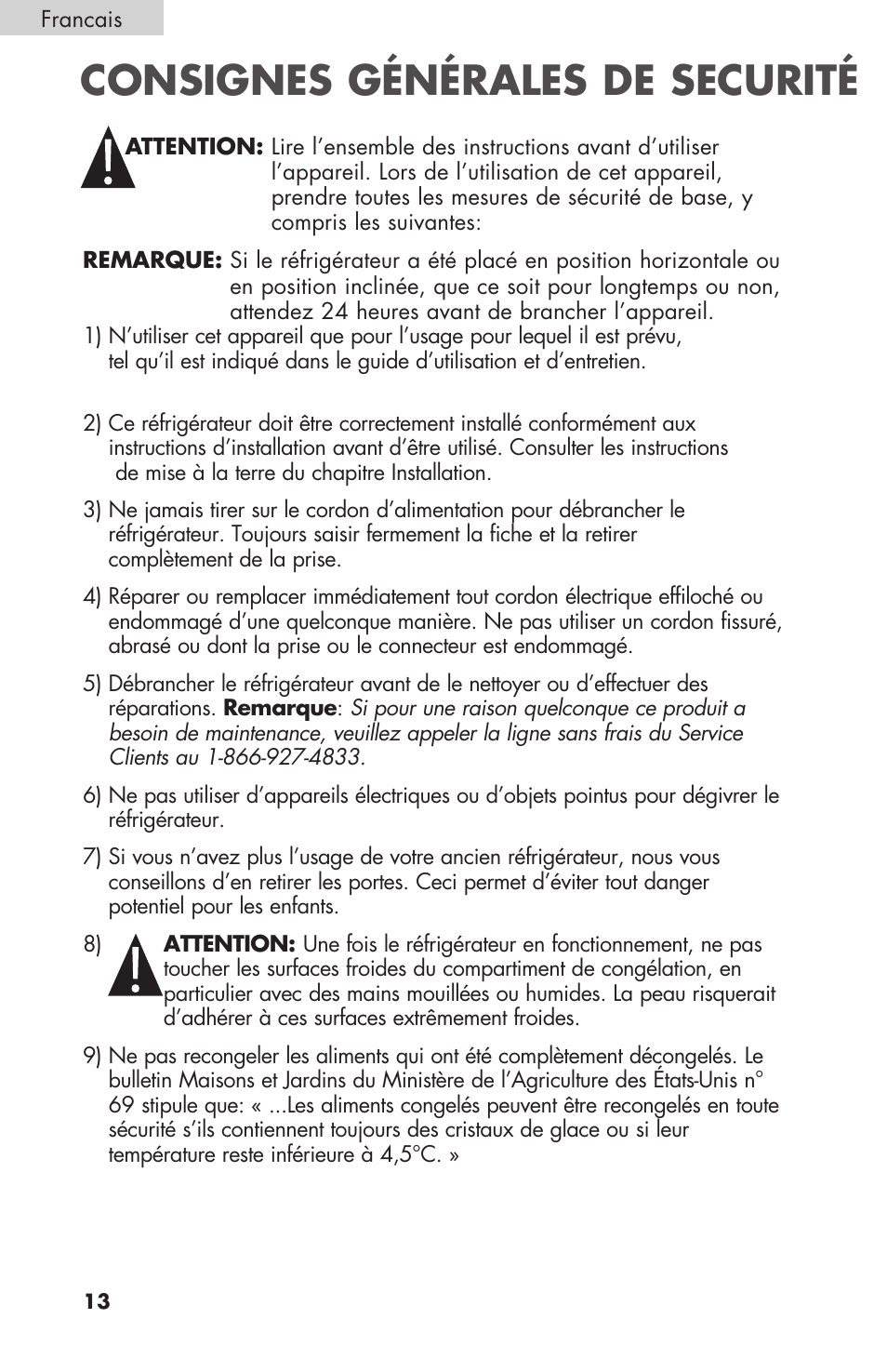 Francais

CONSIGNES GÉNÉRALES DE SECURITÉ

ATTENTION: Lire l'ensemble des instructions avant d'utiliser l'appareil. Lors de l'utilisation de cet appareil, prendre toutes les mesures de sécurité de base, y compris les suivantes:

REMARQUE: Si le réfrigérateur a été placé en position horizontale ou en position inclinée, que ce soit pour longtemps ou non, attendez 24 heures avant de brancher l'appareil.

1) N'utiliser cet appareil que pour l'usage pour lequel il est prévu, tel qu'il est indiqué dans le guide d'utilisation et d'entretien.

2) Ce réfrigérateur doit être correctement installé conformément aux instructions d'installation avant d'être utilisé. Consulter les instructions de mise à la terre du chapitre Installation.

3) Ne jamais tirer sur le cordon d'alimentation pour débrancher le réfrigérateur. Toujours saisir fermement la fiche et la retirer complètement de la prise.

4) Réparer ou remplacer immédiatement tout cordon électrique effiloché ou endommagé d'une quelconque manière. Ne pas utiliser un cordon fissuré, abrasé ou dont la prise ou le connecteur est endommagé.

5) Débrancher le réfrigérateur avant de le nettoyer ou d'effectuer des réparations. Remarque: Si pour une raison quelconque ce produit a besoin de maintenance, veuillez appeler la ligne sans frais du Service Clients au 1-866-927-4833.

6) Ne pas utiliser d'appareils électriques ou d'objets pointus pour dégivrer le réfrigérateur.

7) Si vous n'avez plus l'usage de votre ancien réfrigérateur, nous vous conseillons d'en retirer les portes. Ceci permet d'éviter tout danger potentiel pour les enfants.

8) ATTENTION: Une fois le réfrigérateur en fonctionnement, ne pas toucher les surfaces froides du compartiment de congélation, en particulier avec des mains mouillées ou humides. La peau risquerait d'adhérer à ces surfaces extrêmement froides.

9) Ne pas recongeler les aliments qui ont été complètement décongelés. Le bulletin Maisons et Jardins du Ministère de l'Agriculture des États-Unis n° 69 stipule que: « ...Les aliments congelés peuvent être recongelés en toute sécurité s'ils contiennent toujours des cristaux de glace ou si leur température reste inférieure à 4,5°C. »

13